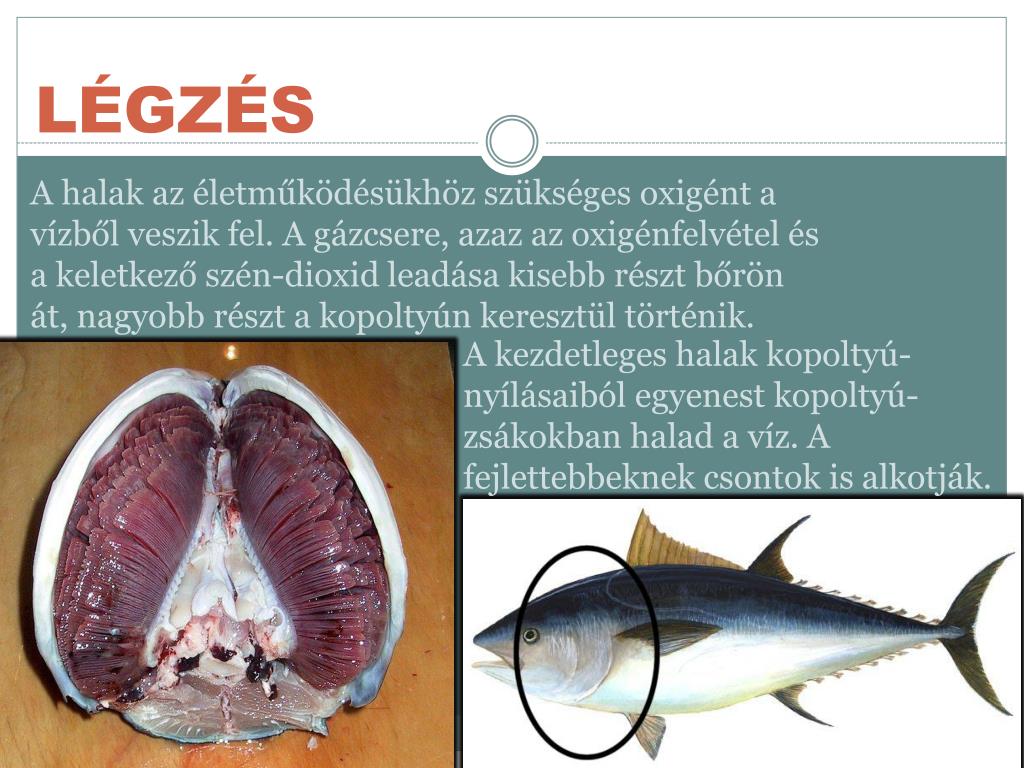 LÉGZÉS

A halak az életműködésükhöz szükséges oxigént a vízből veszik fel. A gázcsere, azaz az oxigénfelvétel és a keletkező szén-dioxid leadása kisebb részt bőrön át, nagyobb részt a kopoltyún keresztül történik.

A kezdetleges halak kopoltyúnyílásaiból egyenest kopoltyúzsákokban halad a víz. A fejlettebbeknek csontok is alkotják.